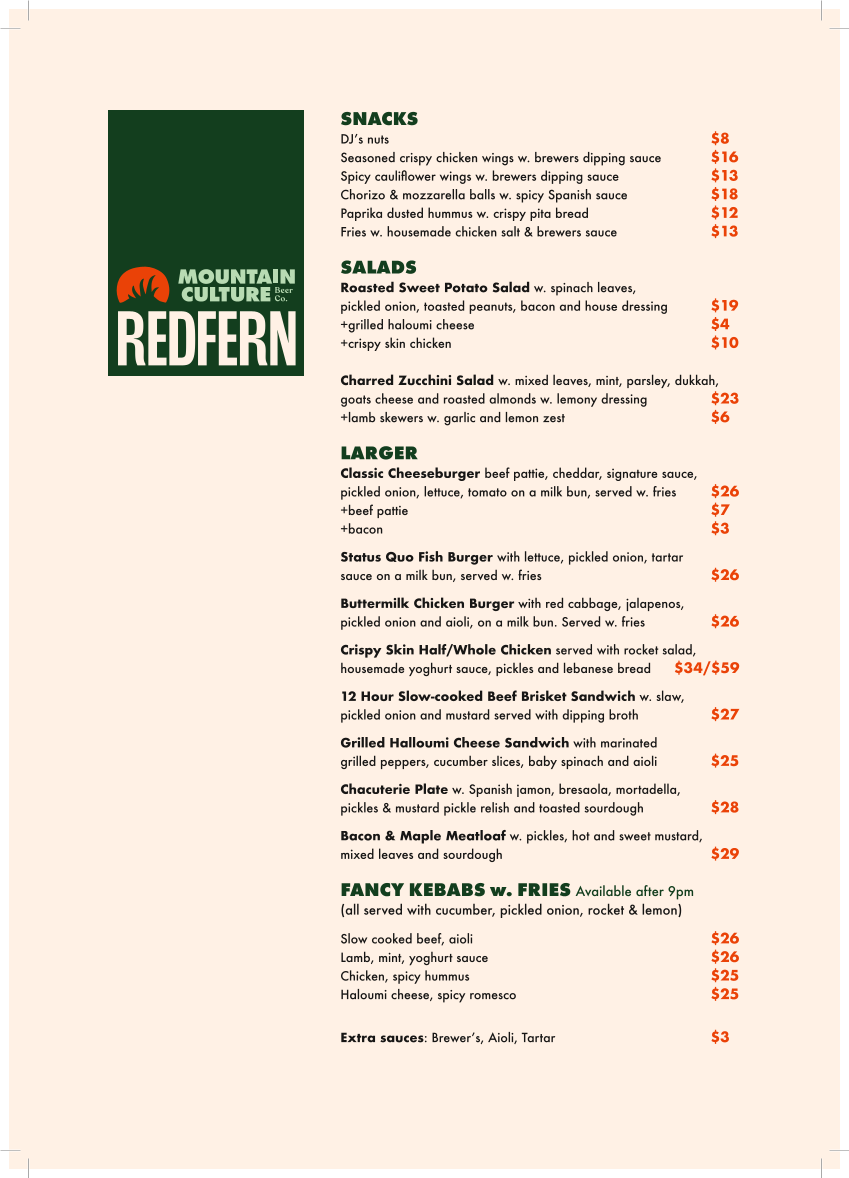 MOUNTAIN CULTURE Beer Co.
REDFERN

SNACKS
DJ's nuts $8
Seasoned crispy chicken wings w. brewers dipping sauce $16
Spicy cauliflower wings w. brewers dipping sauce $13
Chorizo & mozzarella balls w. spicy Spanish sauce $18
Paprika dusted hummus w. crispy pita bread $12
Fries w. housemade chicken salt & brewers sauce $13

SALADS
Roasted Sweet Potato Salad w. spinach leaves, pickled onion, toasted peanuts, bacon and house dressing $19
+grilled haloumi cheese $4
+crispy skin chicken $10

Charred Zucchini Salad w. mixed leaves, mint, parsley, dukkah, goats cheese and roasted almonds w. lemony dressing $23
+lamb skewers w. garlic and lemon zest $6

LARGER
Classic Cheeseburger beef pattie, cheddar, signature sauce, pickled onion, lettuce, tomato on a milk bun, served w. fries $26
+beef pattie $7
+bacon $3

Status Quo Fish Burger with lettuce, pickled onion, tartar sauce on a milk bun, served w. fries $26

Buttermilk Chicken Burger with red cabbage, jalapenos, pickled onion and aioli, on a milk bun. Served w. fries $26

Crispy Skin Half/Whole Chicken served with rocket salad, housemade yoghurt sauce, pickles and lebanese bread $34/$59

12 Hour Slow-cooked Beef Brisket Sandwich w. slaw, pickled onion and mustard served with dipping broth $27

Grilled Halloumi Cheese Sandwich with marinated grilled peppers, cucumber slices, baby spinach and aioli $25

Chacuterie Plate w. Spanish jamon, bresaola, mortadella, pickles & mustard pickle relish and toasted sourdough $28

Bacon & Maple Meatloaf w. pickles, hot and sweet mustard, mixed leaves and sourdough $29

FANCY KEBABS w. FRIES Available after 9pm
(all served with cucumber, pickled onion, rocket & lemon)

Slow cooked beef, aioli $26
Lamb, mint, yoghurt sauce $26
Chicken, spicy hummus $25
Haloumi cheese, spicy romesco $25

Extra sauces: Brewer's, Aioli, Tartar $3